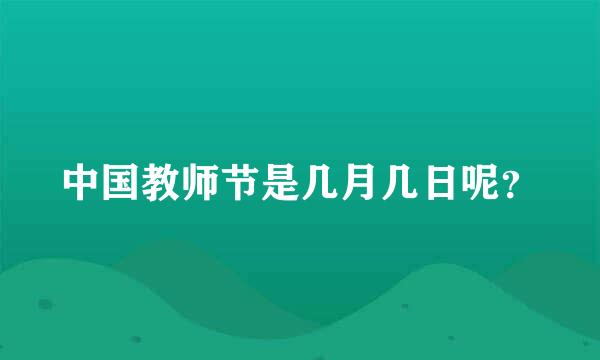 中国教师节是几月几日呢?